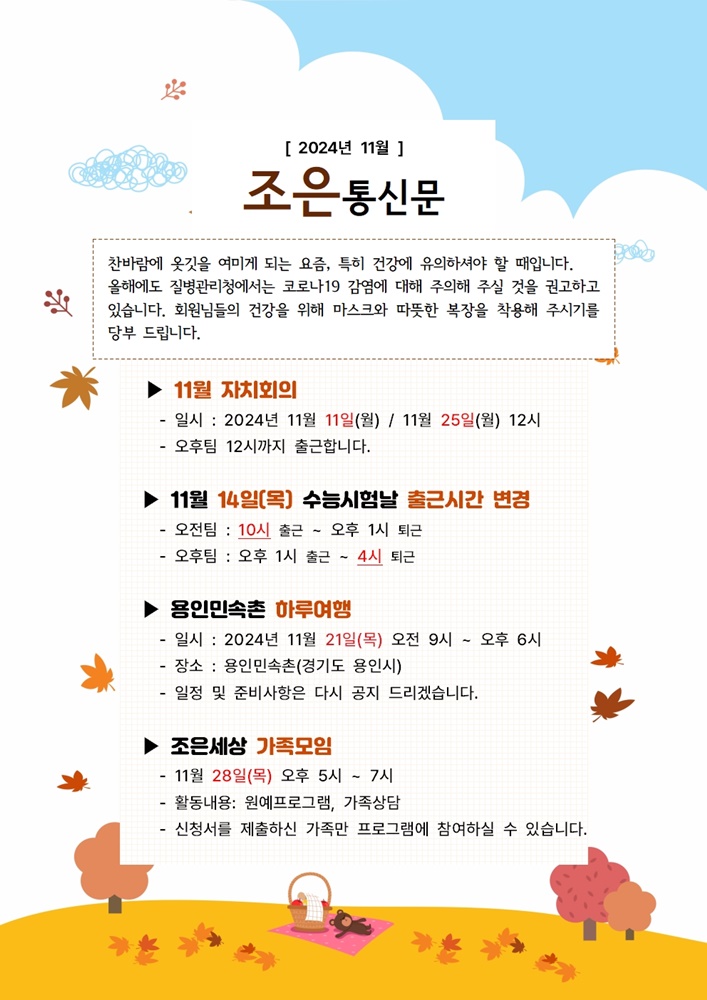 [ 2024년 11월 ]

조은통신문

찬바람에 옷깃을 여미게 되는 요즘, 특히 건강에 유의하셔야 할 때입니다. 올해에도 질병관리청에서는 코로나19 감염에 대해 주의해 주실 것을 권고하고 있습니다. 회원님들의 건강을 위해 마스크와 따뜻한 복장을 착용해 주시기를 당부 드립니다.

▶ 11월 자치회의
- 일시 : 2024년 11월 11일(월) / 11월 25일(월) 12시
- 오후팀 12시까지 출근합니다.

▶ 11월 14일(목) 수능시험날 출근시간 변경
- 오전팀 : 10시 출근 ~ 오후 1시 퇴근
- 오후팀 : 오후 1시 출근 ~ 4시 퇴근

▶ 용인민속촌 하루여행
- 일시 : 2024년 11월 21일(목) 오전 9시 ~ 오후 6시
- 장소 : 용인민속촌(경기도 용인시)
- 일정 및 준비사항은 다시 공지 드리겠습니다.

▶ 조은세상 가족모임
- 11월 28일(목) 오후 5시 ~ 7시
- 활동내용: 원예프로그램, 가족상담
- 신청서를 제출하신 가족만 프로그램에 참여하실 수 있습니다.